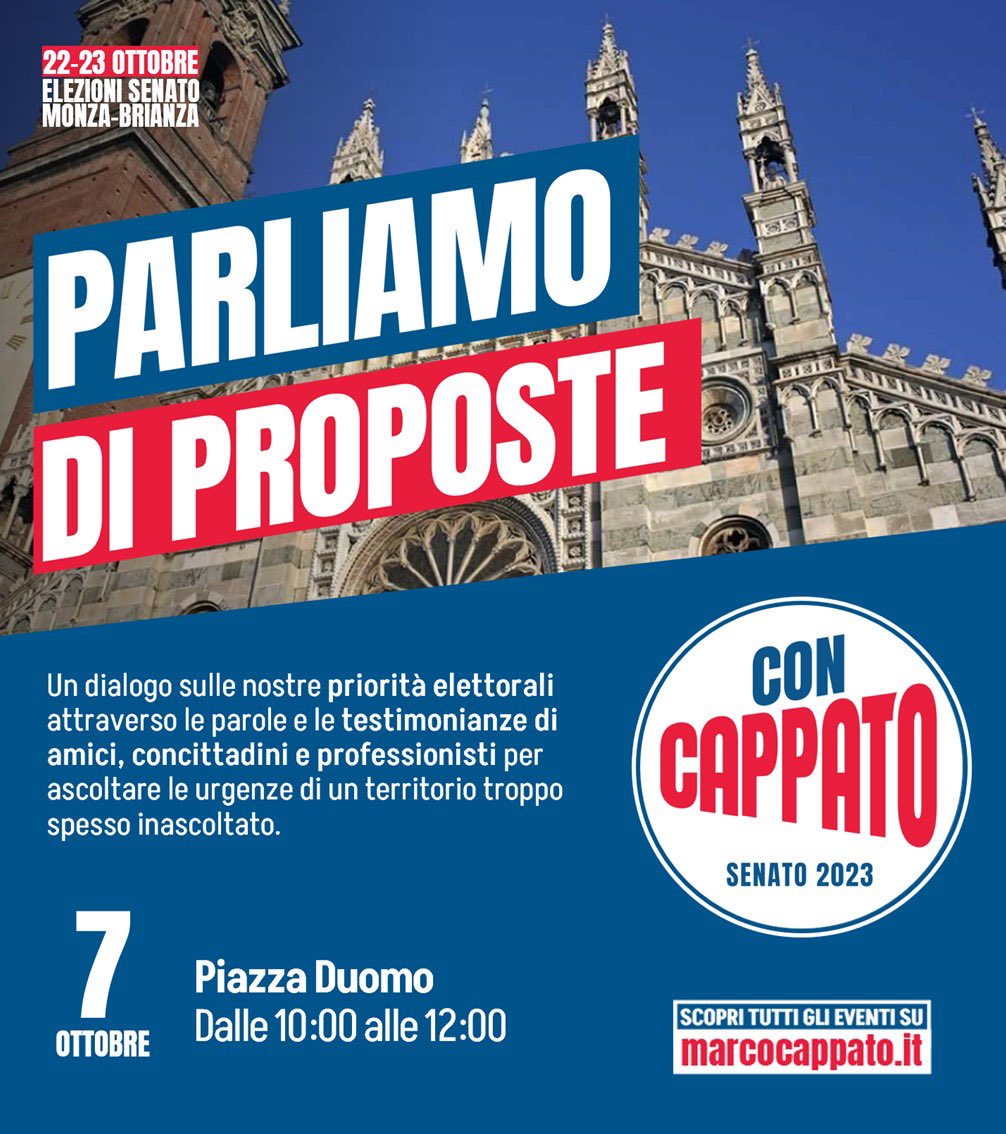 22-23 OTTOBRE
ELEZIONI SENATO
MONZA-BRIANZA

PARLIAMO
DI PROPOSTE

Un dialogo sulle nostre priorità elettorali attraverso le parole e le testimonianze di amici, concittadini e professionisti per ascoltare le urgenze di un territorio troppo spesso inascoltato.

CON
CAPPATO
SENATO 2023

7
OTTOBRE

Piazza Duomo
Dalle 10:00 alle 12:00

SCOPRI TUTTI GLI EVENTI SU
marcocappato.it